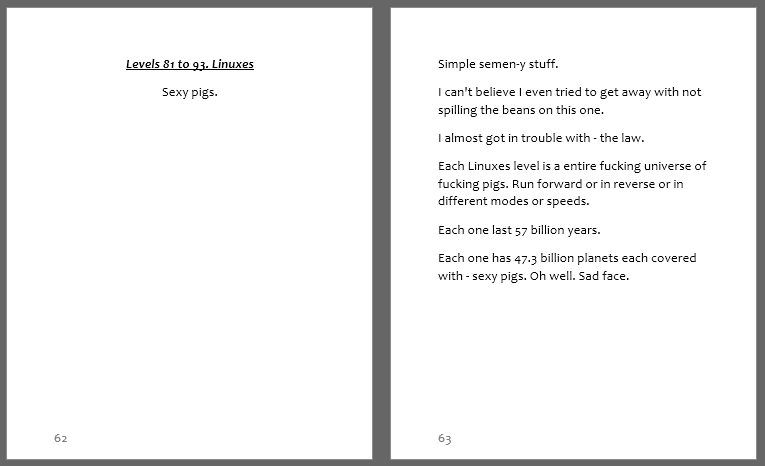 Levels 81 to 93. Linuxes

Sexy pigs.

62

Simple semen-y stuff.

I can't believe I even tried to get away with not spilling the beans on this one.

I almost got in trouble with - the law.

Each Linuxes level is a entire fucking universe of fucking pigs. Run forward or in reverse or in different modes or speeds.

Each one last 57 billion years.

Each one has 47.3 billion planets each covered with - sexy pigs. Oh well. Sad face.

63